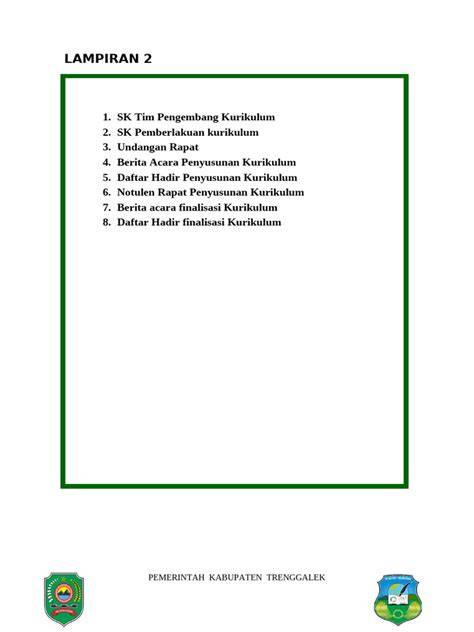 LAMPIRAN 2

1. SK Tim Pengembang Kurikulum
2. SK Pemberlakuan kurikulum
3. Undangan Rapat
4. Berita Acara Penyusunan Kurikulum
5. Daftar Hadir Penyusunan Kurikulum
6. Notulen Rapat Penyusunan Kurikulum
7. Berita acara finalisasi Kurikulum
8. Daftar Hadir finalisasi Kurikulum

PEMERINTAH KABUPATEN TRENGGALEK